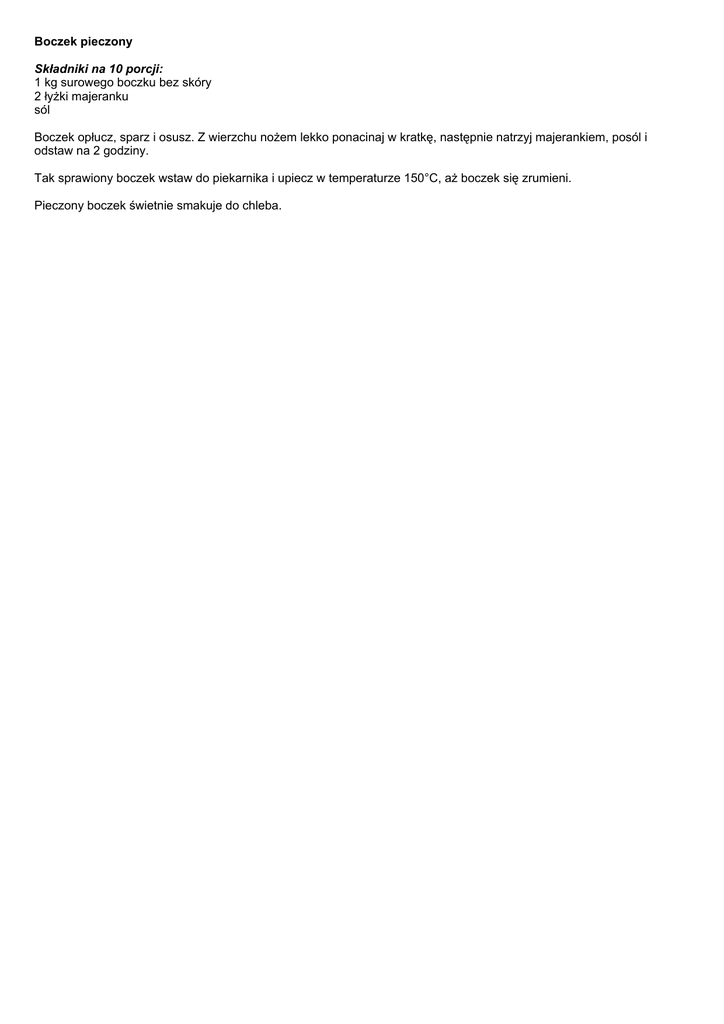 Boczek pieczony

Składniki na 10 porcji:
1 kg surowego boczku bez skóry
2 łyżki majeranku
sól

Boczek opłucz, sparz i osusz. Z wierzchu nożem lekko ponacinaj w kratkę, następnie natrzyj majerankiem, posól i odstaw na 2 godziny.

Tak sprawiony boczek wstaw do piekarnika i upiecz w temperaturze 150°C, aż boczek się zrumieni.

Pieczony boczek świetnie smakuje do chleba.